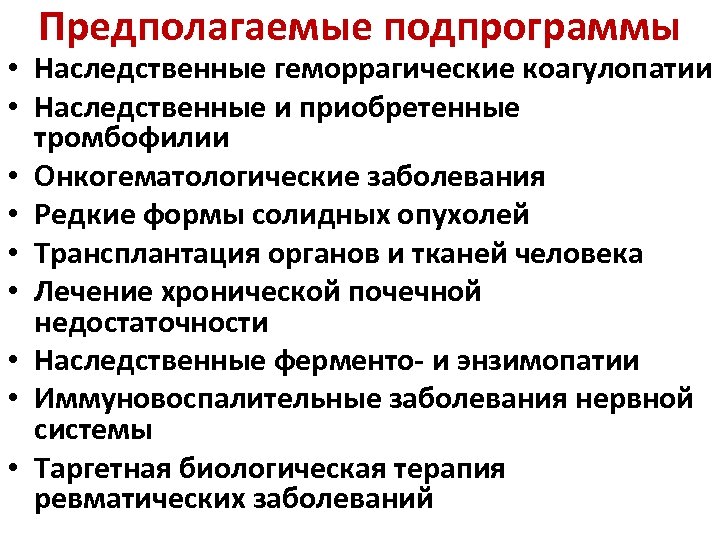 Предполагаемые подпрограммы

• Наследственные геморрагические коагулопатии
• Наследственные и приобретенные тромбофилии
• Онкогематологические заболевания
• Редкие формы солидных опухолей
• Трансплантация органов и тканей человека
• Лечение хронической почечной недостаточности
• Наследственные ферменто- и энзимопатии
• Иммуновоспалительные заболевания нервной системы
• Таргетная биологическая терапия ревматических заболеваний